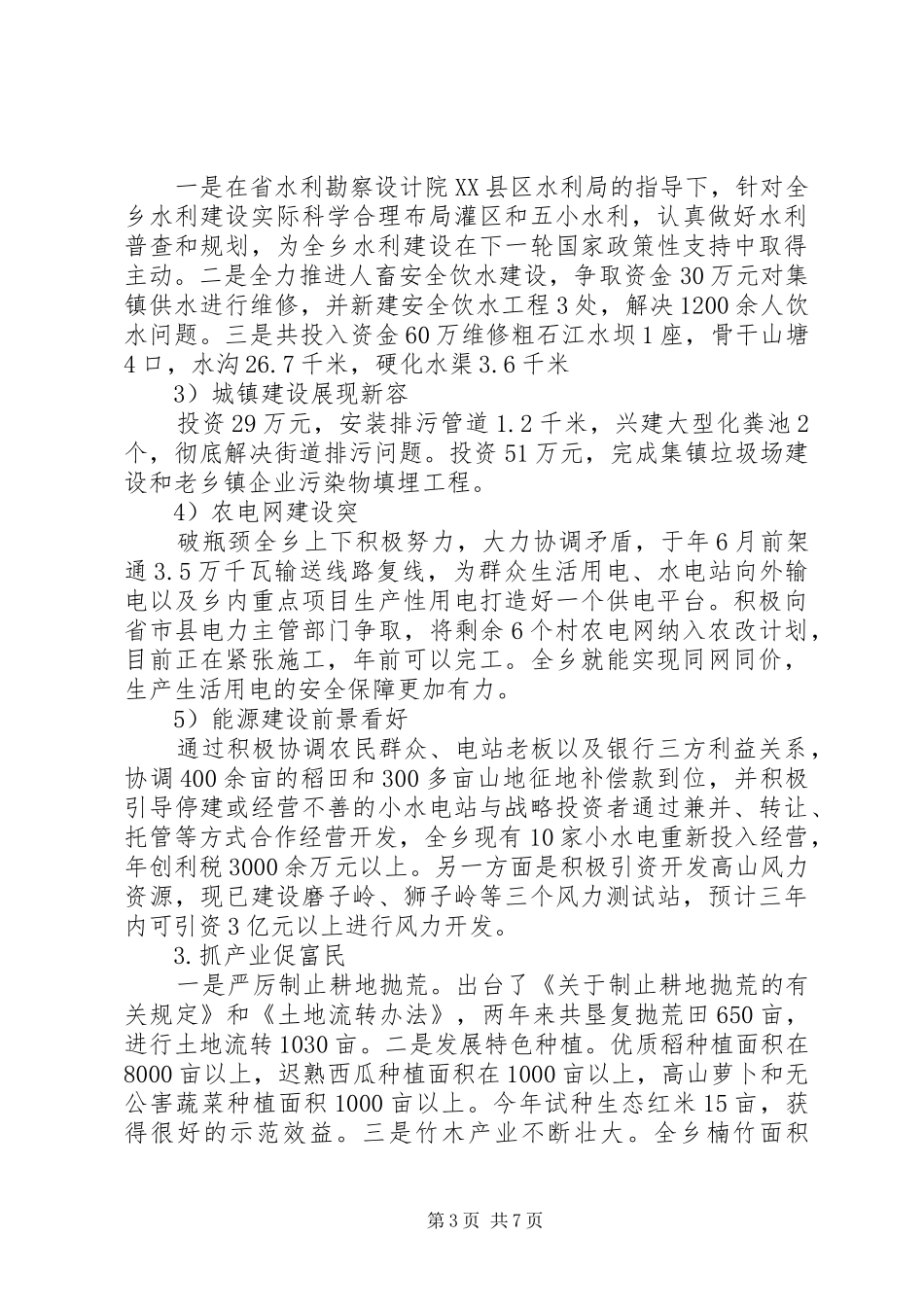 一是在省水利勘察设计院XX县区水利局的指导下，针对全乡水利建设实际科学合理布局灌区和五小水利，认真做好水利普查和规划，为全乡水利建设在下一轮国家政策性支持中取得主动。二是全力推进人畜安全饮水建设，争取资金30万元对集镇供水进行维修，并新建安全饮水工程3处，解决1200余人饮水问题。三是共投入资金60万维修粗石江水坝1座，骨干山塘4口，水沟26.7千米，硬化水渠3.6千米

3）城镇建设展现新容

投资29万元，安装排污管道1.2千米，兴建大型化粪池2个，彻底解决街道排污问题。投资51万元，完成集镇垃圾场建设和老乡镇企业污染物填埋工程。

4）农电网建设突

破瓶颈全乡上下积极努力，大力协调矛盾，于年6月前架通3.5万千瓦输送线路复线，为群众生活用电、水电站向外输电以及乡内重点项目生产性用电打造好一个供电平台。积极向省市县电力主管部门争取，将剩余6个村农电网纳入农改计划，目前正在紧张施工，年前可以完工。全乡就能实现同网同价，生产生活用电的安全保障更加有力。

5）能源建设前景看好

通过积极协调农民群众、电站老板以及银行三方利益关系，协调400余亩的稻田和300多亩山地征地补偿款到位，并积极引导停建或经营不善的小水电站与战略投资者通过兼并、转让、托管等方式合作经营开发，全乡现有10家小水电重新投入经营，年创利税3000余万元以上。另一方面是积极引资开发高山风力资源，现已建设磨子岭、狮子岭等三个风力测试站，预计三年内可引资3亿元以上进行风力开发。

3.抓产业促富民

一是严厉制止耕地抛荒。出台了《关于制止耕地抛荒的有关规定》和《土地流转办法》，两年来共垦复抛荒田650亩，进行土地流转1030亩。二是发展特色种植。优质稻种植面积在8000亩以上，迟熟西瓜种植面积在1000亩以上，高山萝卜和无公害蔬菜种植面积1000亩以上。今年试种生态红米15亩，获得很好的示范效益。三是竹木产业不断壮大。全乡楠竹面积

第3页 共7页